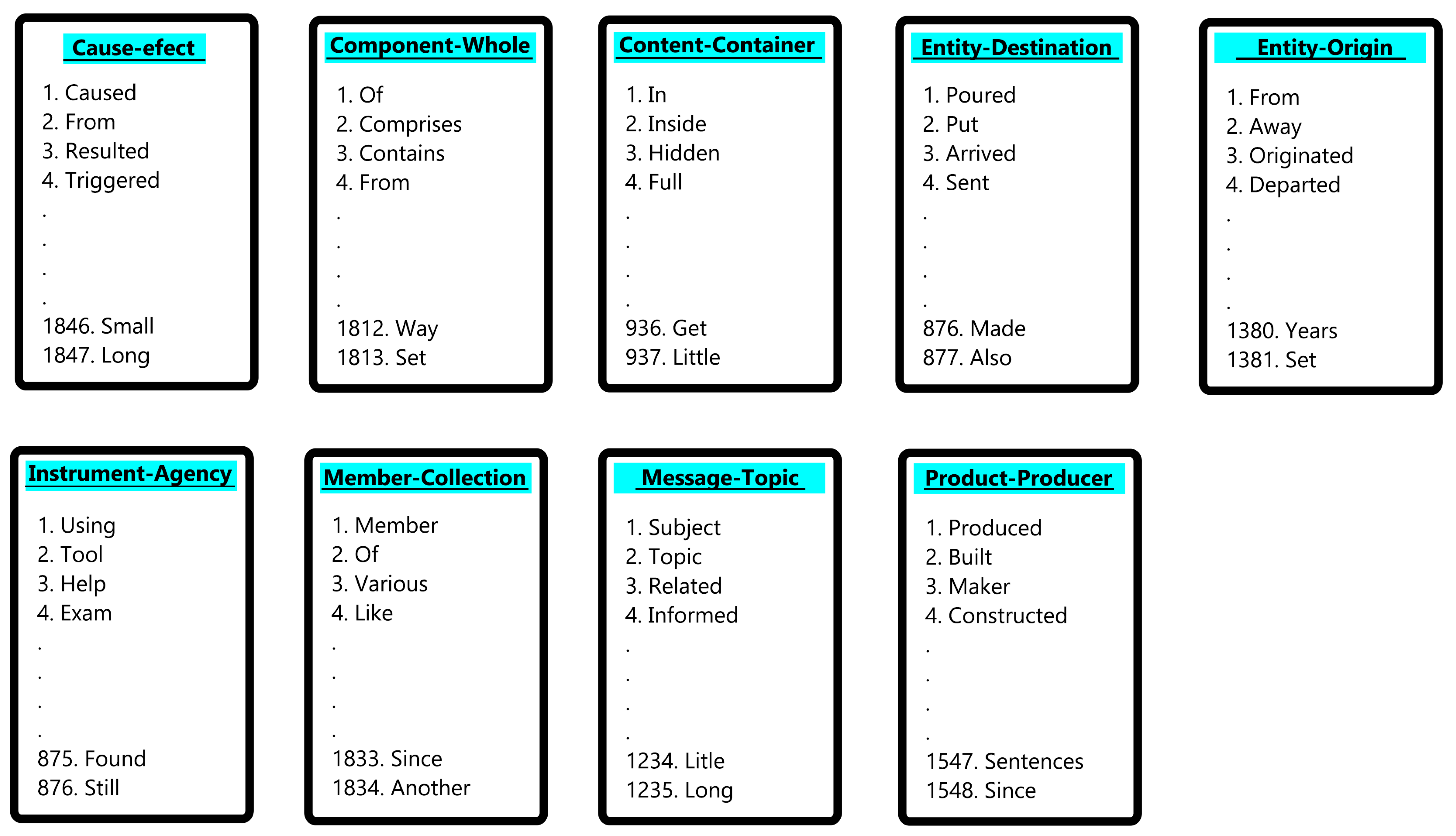 Cause-efect

1. Caused
2. From
3. Resulted
4. Triggered
.
.
.
.
1846. Small
1847. Long

Component-Whole

1. Of
2. Comprises
3. Contains
4. From
.
.
.
.
1812. Way
1813. Set

Content-Container

1. In
2. Inside
3. Hidden
4. Full
.
.
.
.
936. Get
937. Little

Entity-Destination

1. Poured
2. Put
3. Arrived
4. Sent
.
.
.
.
876. Made
877. Also

Entity-Origin

1. From
2. Away
3. Originated
4. Departed
.
.
.
.
1380. Years
1381. Set

Instrument-Agency

1. Using
2. Tool
3. Help
4. Exam
.
.
.
.
875. Found
876. Still

Member-Collection

1. Member
2. Of
3. Various
4. Like
.
.
.
.
1833. Since
1834. Another

Message-Topic

1. Subject
2. Topic
3. Related
4. Informed
.
.
.
.
1234. Litle
1235. Long

Product-Producer

1. Produced
2. Built
3. Maker
4. Constructed
.
.
.
.
1547. Sentences
1548. Since